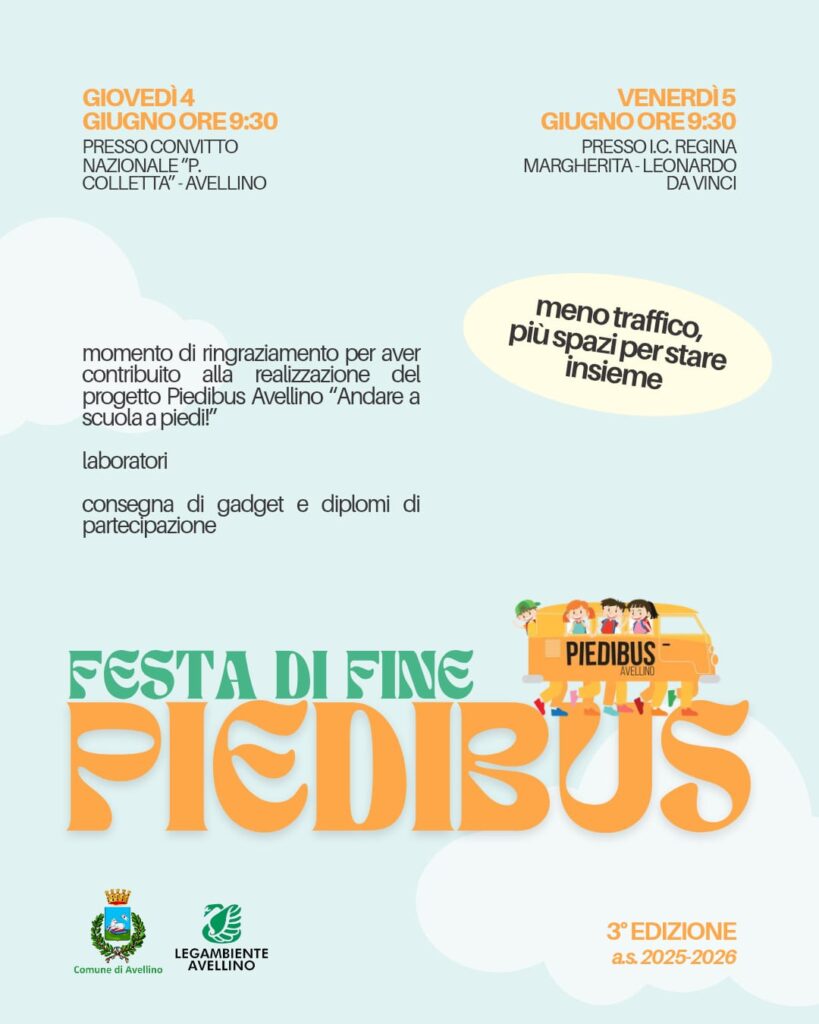 GIOVEDÌ 4
GIUGNO ORE 9:30
PRESSO CONVITTO NAZIONALE "P. COLLETTA" - AVELLINO

VENERDÌ 5
GIUGNO ORE 9:30
PRESSO I.C. REGINA MARGHERITA - LEONARDO DA VINCI

meno traffico, più spazi per stare insieme

momento di ringraziamento per aver contribuito alla realizzazione del progetto Piedibus Avellino "Andare a scuola a piedi!"

laboratori

consegna di gadget e diplomi di partecipazione

PIEDIBUS
AVELLINO

FESTA DI FINE
PIEDIBUS

Comune di Avellino

LEGAMBIENTE
AVELLINO

3° EDIZIONE
a.s. 2025-2026